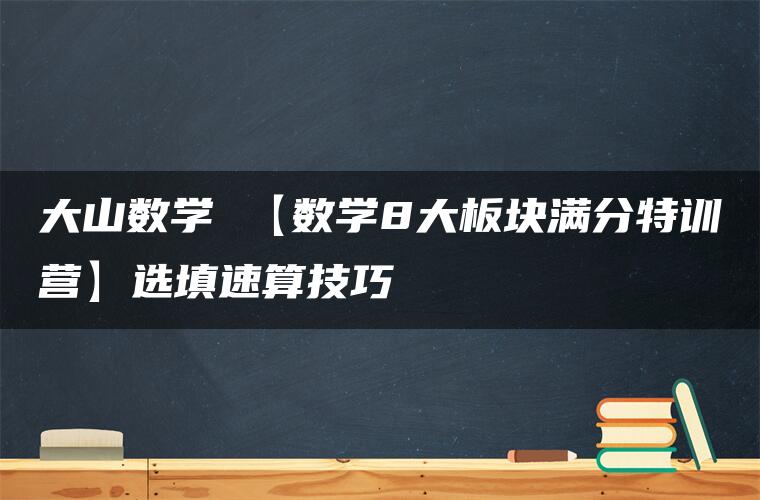 大山数学 【数学8大板块满分特训营】选填速算技巧